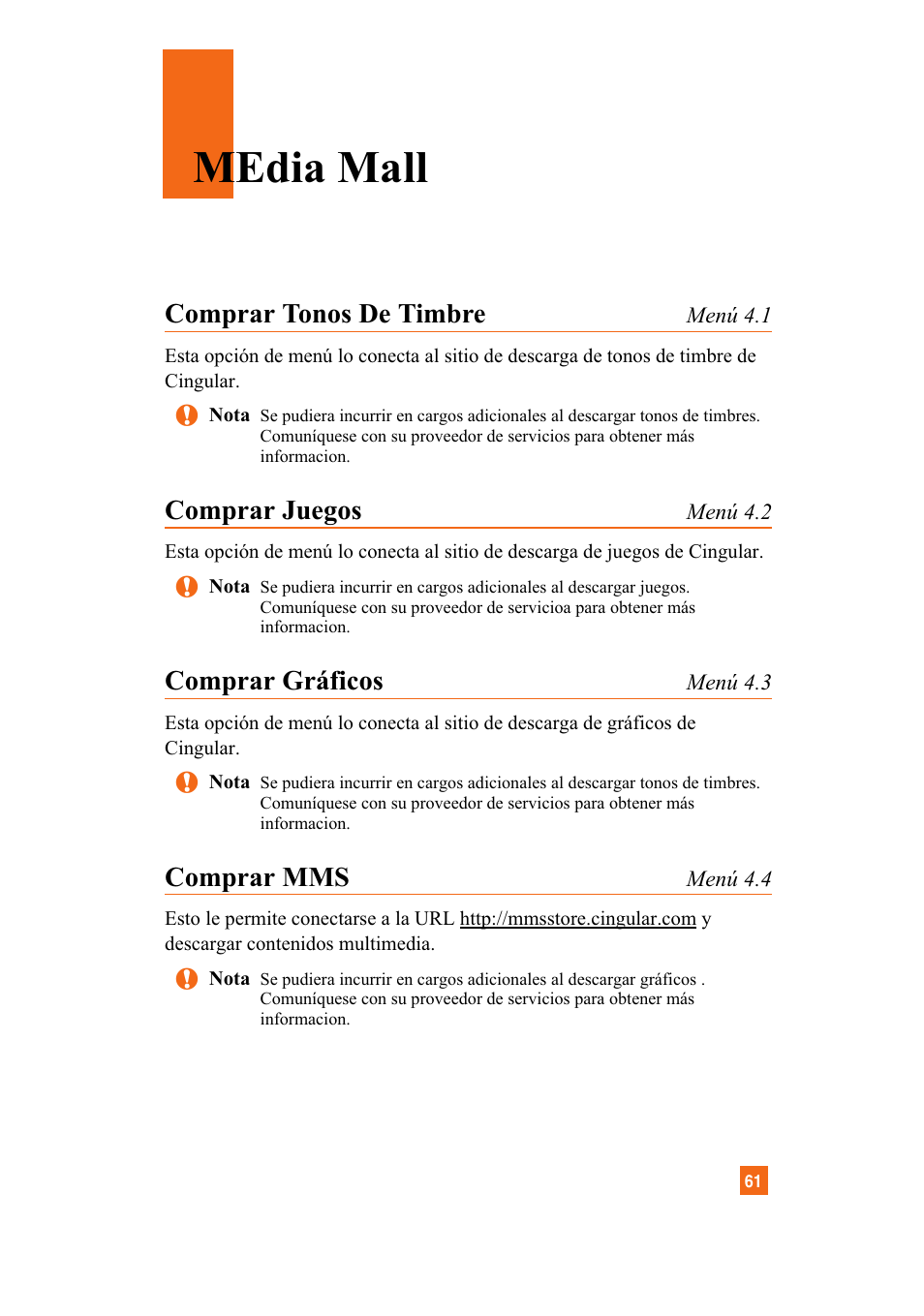 MEdia Mall

Comprar Tonos De Timbre Menú 4.1

Esta opción de menú lo conecta al sitio de descarga de tonos de timbre de Cingular.

Nota Se pudiera incurrir en cargos adicionales al descargar tonos de timbres. Comuníquese con su proveedor de servicios para obtener más informacion.

Comprar Juegos Menú 4.2

Esta opción de menú lo conecta al sitio de descarga de juegos de Cingular.

Nota Se pudiera incurrir en cargos adicionales al descargar juegos. Comuníquese con su proveedor de servicioa para obtener más informacion.

Comprar Gráficos Menú 4.3

Esta opción de menú lo conecta al sitio de descarga de gráficos de Cingular.

Nota Se pudiera incurrir en cargos adicionales al descargar tonos de timbres. Comuníquese con su proveedor de servicios para obtener más informacion.

Comprar MMS Menú 4.4

Esto le permite conectarse a la URL http://mmsstore.cingular.com y descargar contenidos multimedia.

Nota Se pudiera incurrir en cargos adicionales al descargar gráficos . Comuníquese con su proveedor de servicios para obtener más informacion.

61